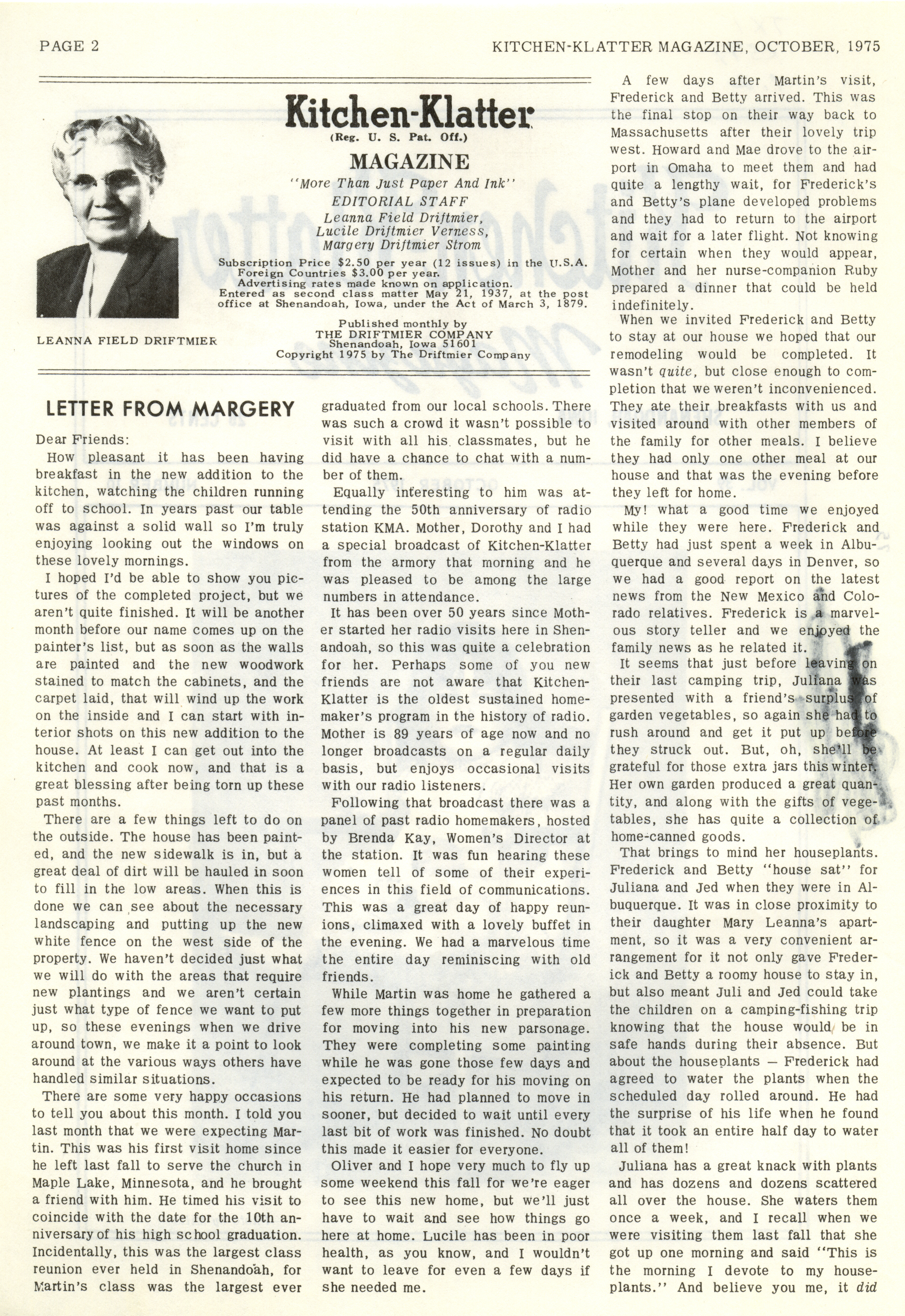 PAGE 2

KITCHEN-KLATTER MAGAZINE, OCTOBER, 1975

LEANNA FIELD DRIFTMIER

Kitchen-Klatter
(Reg. U. S. Pat. Off.)
MAGAZINE
"More Than Just Paper And Ink"
EDITORIAL STAFF
Leanna Field Driftmier,
Lucile Driftmier Verness,
Margery Driftmier Strom

Subscription Price $2.50 per year (12 issues) in the U.S.A.
Foreign Countries $3.00 per year.
Advertising rates made known on application.
Entered as second class matter May 21, 1937, at the post office at Shenandoah, Iowa, under the Act of March 3, 1879.

Published monthly by
THE DRIFTMIER COMPANY
Shenandoah, Iowa 51601
Copyright 1975 by The Driftmier Company

LETTER FROM MARGERY

Dear Friends:

How pleasant it has been having breakfast in the new addition to the kitchen, watching the children running off to school. In years past our table was against a solid wall so I'm truly enjoying looking out the windows on these lovely mornings.

I hoped I'd be able to show you pictures of the completed project, but we aren't quite finished. It will be another month before our name comes up on the painter's list, but as soon as the walls are painted and the new woodwork stained to match the cabinets, and the carpet laid, that will wind up the work on the inside and I can start with interior shots on this new addition to the house. At least I can get out into the kitchen and cook now, and that is a great blessing after being torn up these past months.

There are a few things left to do on the outside. The house has been painted, and the new sidewalk is in, but a great deal of dirt will be hauled in soon to fill in the low areas. When this is done we can see about the necessary landscaping and putting up the new white fence on the west side of the property. We haven't decided just what we will do with the areas that require new plantings and we aren't certain just what type of fence we want to put up, so these evenings when we drive around town, we make it a point to look around at the various ways others have handled similar situations.

There are some very happy occasions to tell you about this month. I told you last month that we were expecting Martin. This was his first visit home since he left last fall to serve the church in Maple Lake, Minnesota, and he brought a friend with him. He timed his visit to coincide with the date for the 10th anniversary of his high school graduation. Incidentally, this was the largest class reunion ever held in Shenandoah, for Martin's class was the largest ever graduated from our local schools. There was such a crowd it wasn't possible to visit with all his classmates, but he did have a chance to chat with a number of them.

Equally interesting to him was attending the 50th anniversary of radio station KMA. Mother, Dorothy and I had a special broadcast of Kitchen-Klatter from the armory that morning and he was pleased to be among the large numbers in attendance.

It has been over 50 years since Mother started her radio visits here in Shenandoah, so this was quite a celebration for her. Perhaps some of you new friends are not aware that Kitchen-Klatter is the oldest sustained homemaker's program in the history of radio. Mother is 89 years of age now and no longer broadcasts on a regular daily basis, but enjoys occasional visits with our radio listeners.

Following that broadcast there was a panel of past radio homemakers, hosted by Brenda Kay, Women's Director at the station. It was fun hearing these women tell of some of their experiences in this field of communications. This was a great day of happy reunions, climaxed with a lovely buffet in the evening. We had a marvelous time the entire day reminiscing with old friends.

While Martin was home he gathered a few more things together in preparation for moving into his new parsonage. They were completing some painting while he was gone those few days and expected to be ready for his moving on his return. He had planned to move in sooner, but decided to wait until every last bit of work was finished. No doubt this made it easier for everyone.

Oliver and I hope very much to fly up some weekend this fall for we're eager to see this new home, but we'll just have to wait and see how things go here at home. Lucile has been in poor health, as you know, and I wouldn't want to leave for even a few days if she needed me.

A few days after Martin's visit, Frederick and Betty arrived. This was the final stop on their way back to Massachusetts after their lovely trip west. Howard and Mae drove to the airport in Omaha to meet them and had quite a lengthy wait, for Frederick's and Betty's plane developed problems and they had to return to the airport and wait for a later flight. Not knowing for certain when they would appear, Mother and her nurse-companion Ruby prepared a dinner that could be held indefinitely.

When we invited Frederick and Betty to stay at our house we hoped that our remodeling would be completed. It wasn't quite, but close enough to completion that we weren't inconvenienced. They ate their breakfasts with us and visited around with other members of the family for other meals. I believe they had only one other meal at our house and that was the evening before they left for home.

My! what a good time we enjoyed while they were here. Frederick and Betty had just spent a week in Albuquerque and several days in Denver, so we had a good report on the latest news from the New Mexico and Colorado relatives. Frederick is a marvelous story teller and we enjoyed the family news as he related it.

It seems that just before leaving on their last camping trip, Juliana was presented with a friend's surplus of garden vegetables, so again she had to rush around and get it put up before they struck out. But, oh, she'll be grateful for those extra jars this winter. Her own garden produced a great quantity, and along with the gifts of vegetables, she has quite a collection of home-canned goods.

That brings to mind her houseplants. Frederick and Betty "house sat" for Juliana and Jed when they were in Albuquerque. It was in close proximity to their daughter Mary Leanna's apartment, so it was a very convenient arrangement for it not only gave Frederick and Betty a roomy house to stay in, but also meant Juli and Jed could take the children on a camping-fishing trip knowing that the house would be in safe hands during their absence. But about the houseplants — Frederick had agreed to water the plants when the scheduled day rolled around. He had the surprise of his life when he found that it took an entire half day to water all of them!

Juliana has a great knack with plants and has dozens and dozens scattered all over the house. She waters them once a week, and I recall when we were visiting them last fall that she got up one morning and said "This is the morning I devote to my houseplants." And believe you me, it did